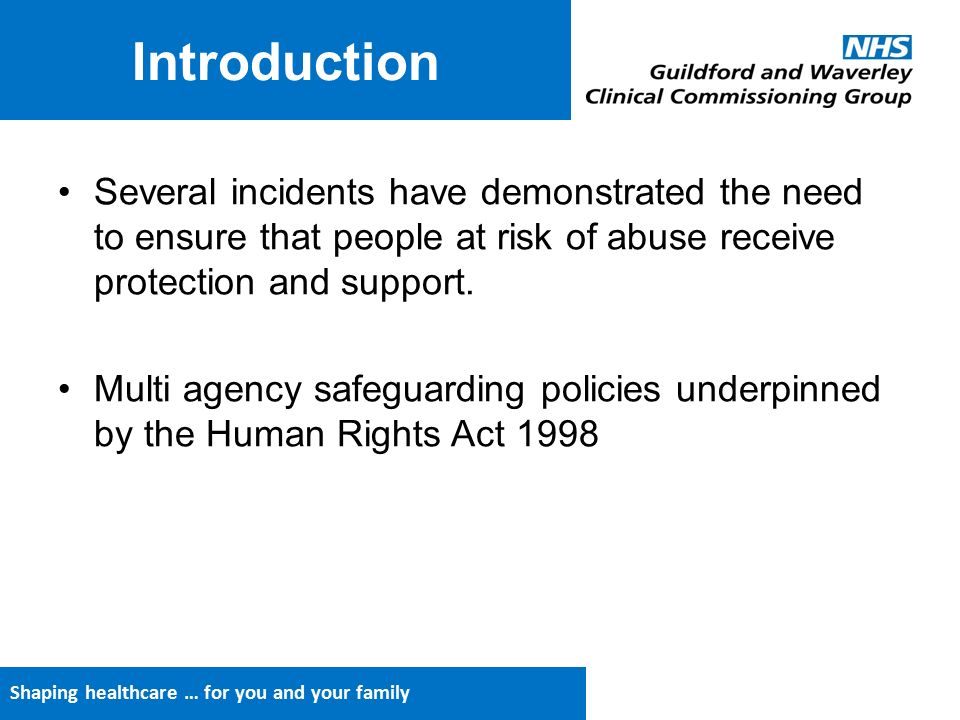 Introduction

NHS
Guildford and Waverley
Clinical Commissioning Group

• Several incidents have demonstrated the need to ensure that people at risk of abuse receive protection and support.

• Multi agency safeguarding policies underpinned by the Human Rights Act 1998

Shaping healthcare … for you and your family